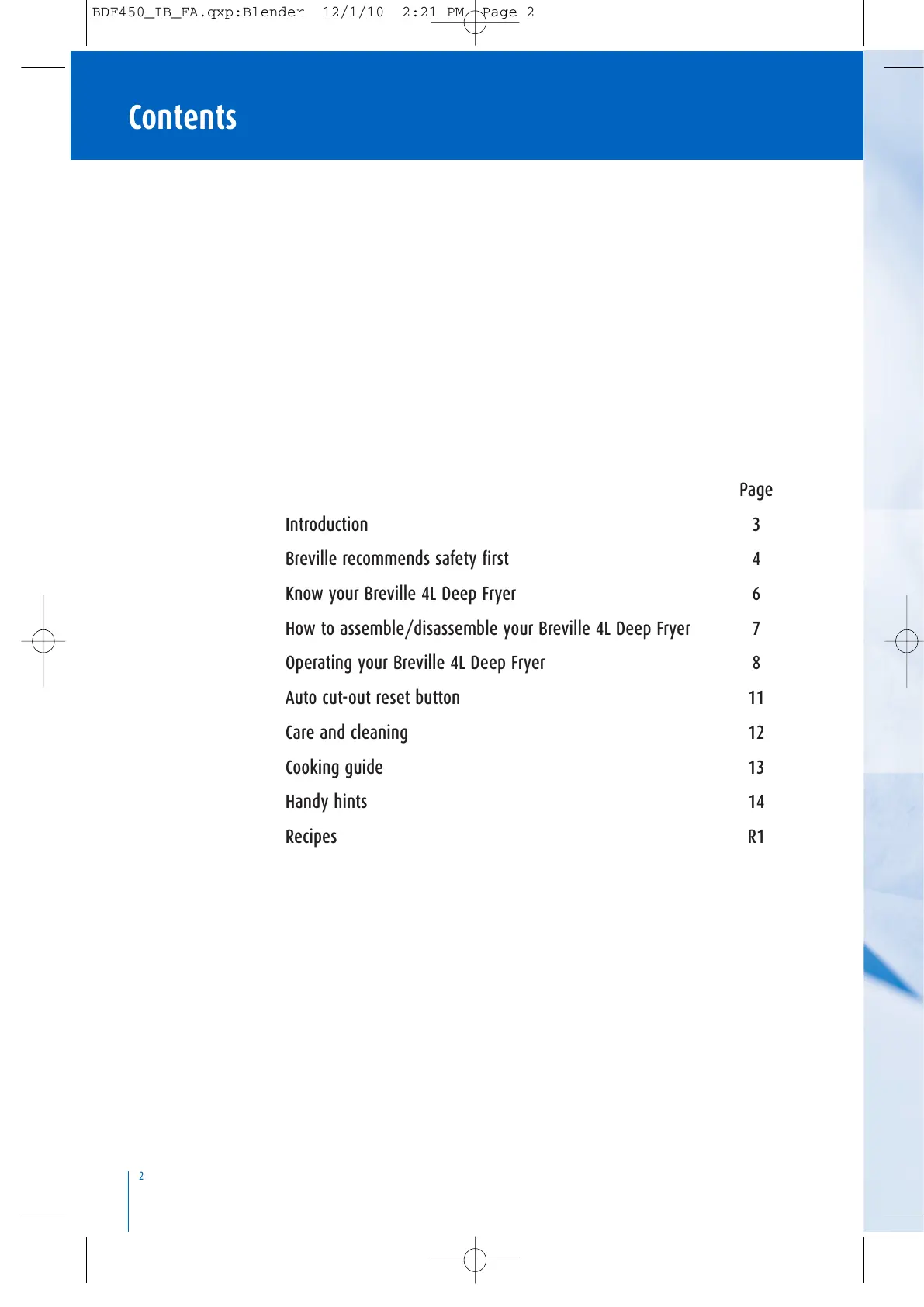 BDF450_IB_FA.qxp:Blender 12/1/10 2:21 PM Page 2

Contents

Page

Introduction 3

Breville recommends safety first 4

Know your Breville 4L Deep Fryer 6

How to assemble/disassemble your Breville 4L Deep Fryer 7

Operating your Breville 4L Deep Fryer 8

Auto cut-out reset button 11

Care and cleaning 12

Cooking guide 13

Handy hints 14

Recipes R1

2